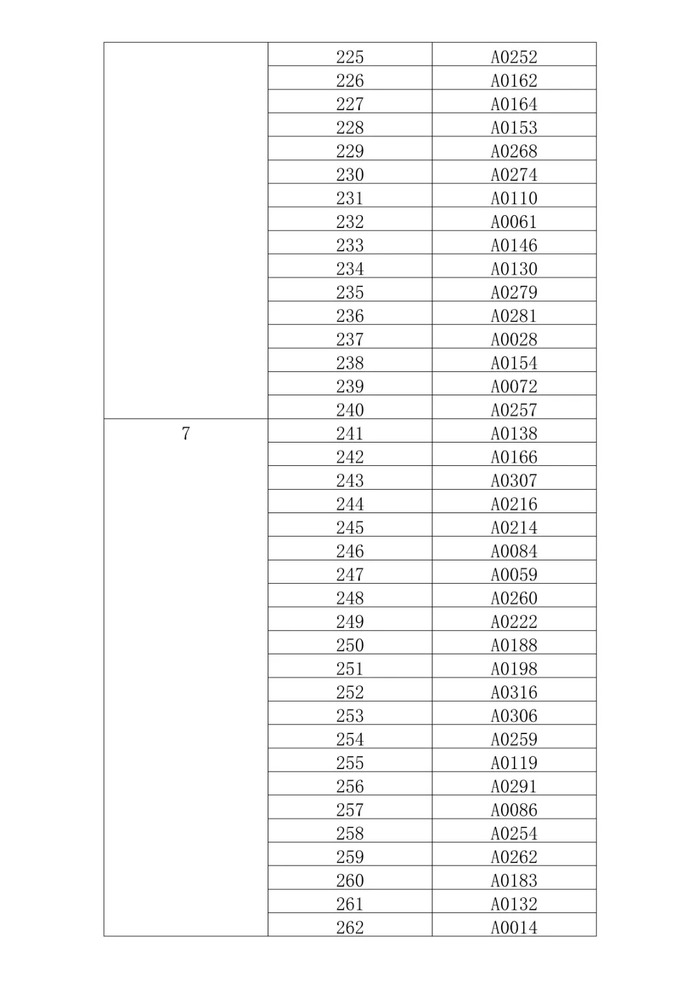 |  |  |  |
|---|---|---|
|  | 225 | A0252 |
|  | 226 | A0162 |
|  | 227 | A0164 |
|  | 228 | A0153 |
|  | 229 | A0268 |
|  | 230 | A0274 |
|  | 231 | A0110 |
|  | 232 | A0061 |
|  | 233 | A0146 |
|  | 234 | A0130 |
|  | 235 | A0279 |
|  | 236 | A0281 |
|  | 237 | A0028 |
|  | 238 | A0154 |
|  | 239 | A0072 |
|  | 240 | A0257 |
| 7 | 241 | A0138 |
|  | 242 | A0166 |
|  | 243 | A0307 |
|  | 244 | A0216 |
|  | 245 | A0214 |
|  | 246 | A0084 |
|  | 247 | A0059 |
|  | 248 | A0260 |
|  | 249 | A0222 |
|  | 250 | A0188 |
|  | 251 | A0198 |
|  | 252 | A0316 |
|  | 253 | A0306 |
|  | 254 | A0259 |
|  | 255 | A0119 |
|  | 256 | A0291 |
|  | 257 | A0086 |
|  | 258 | A0254 |
|  | 259 | A0262 |
|  | 260 | A0183 |
|  | 261 | A0132 |
|  | 262 | A0014 |